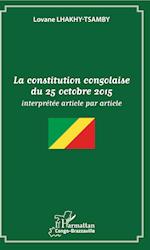 Lovane LHAKHY-TSAMBY

La constitution congolaise du 25 octobre 2015

interprétée article par article

L'Harmattan
Congo-Brazzaville